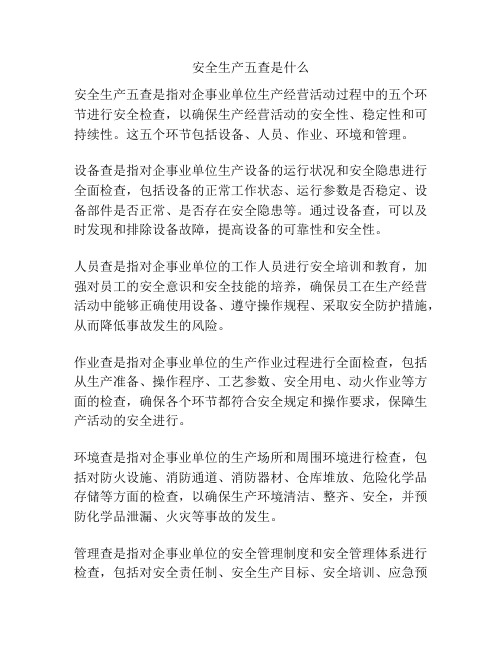 安全生产五查是什么

安全生产五查是指对企事业单位生产经营活动过程中的五个环节进行安全检查，以确保生产经营活动的安全性、稳定性和可持续性。这五个环节包括设备、人员、作业、环境和管理。

设备查是指对企事业单位生产设备的运行状况和安全隐患进行全面检查，包括设备的正常工作状态、运行参数是否稳定、设备部件是否正常、是否存在安全隐患等。通过设备查，可以及时发现和排除设备故障，提高设备的可靠性和安全性。

人员查是指对企事业单位的工作人员进行安全培训和教育，加强对员工的安全意识和安全技能的培养，确保员工在生产经营活动中能够正确使用设备、遵守操作规程、采取安全防护措施，从而降低事故发生的风险。

作业查是指对企事业单位的生产作业过程进行全面检查，包括从生产准备、操作程序、工艺参数、安全用电、动火作业等方面的检查，确保各个环节都符合安全规定和操作要求，保障生产活动的安全进行。

环境查是指对企事业单位的生产场所和周围环境进行检查，包括对防火设施、消防通道、消防器材、仓库堆放、危险化学品存储等方面的检查，以确保生产环境清洁、整齐、安全，并预防化学品泄漏、火灾等事故的发生。

管理查是指对企事业单位的安全管理制度和安全管理体系进行检查，包括对安全责任制、安全生产目标、安全培训、应急预